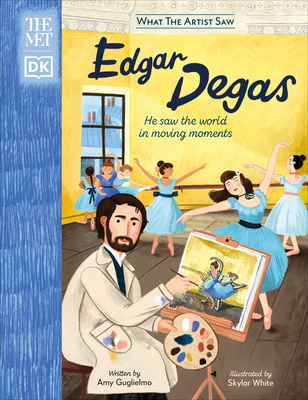 THE MET

DK

WHAT THE ARTIST SAW

Edgar Degas

He saw the world in moving moments

Written by
Amy Guglielmo

Illustrated by
Skylar White